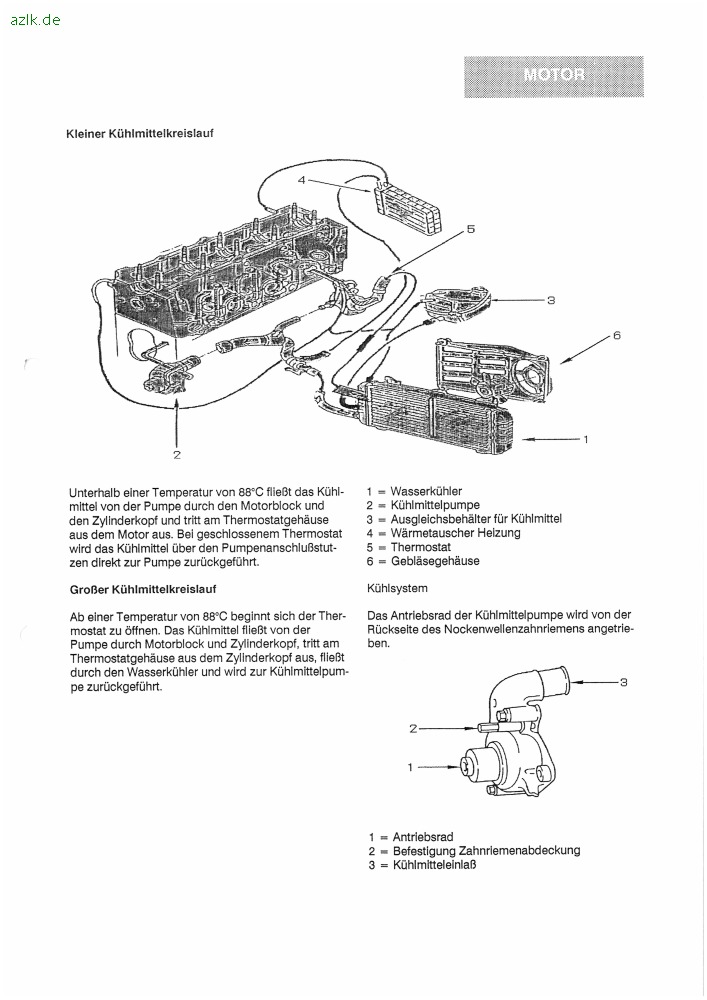 azlk.de

MOTOR

Kleiner Kühlmittelkreislauf

4

5

3

6

1

2

Unterhalb einer Temperatur von 88°C fließt das Kühlmittel von der Pumpe durch den Motorblock und den Zylinderkopf und tritt am Thermostatgehäuse aus dem Motor aus. Bei geschlossenem Thermostat wird das Kühlmittel über den Pumpenanschlußstutzen direkt zur Pumpe zurückgeführt.

Großer Kühlmittelkreislauf

Ab einer Temperatur von 88°C beginnt sich der Thermostat zu öffnen. Das Kühlmittel fließt von der Pumpe durch Motorblock und Zylinderkopf, tritt am Thermostatgehäuse aus dem Zylinderkopf aus, fließt durch den Wasserkühler und wird zur Kühlmittelpumpe zurückgeführt.

1 = Wasserkühler
2 = Kühlmittelpumpe
3 = Ausgleichsbehälter für Kühlmittel
4 = Wärmetauscher Heizung
5 = Thermostat
6 = Gebläsegehäuse

Kühlsystem

Das Antriebsrad der Kühlmittelpumpe wird von der Rückseite des Nockenwellenzahnriemens angetrieben.

3

2

1

1 = Antriebsrad
2 = Befestigung Zahnriemenabdeckung
3 = Kühlmitteleinlaß